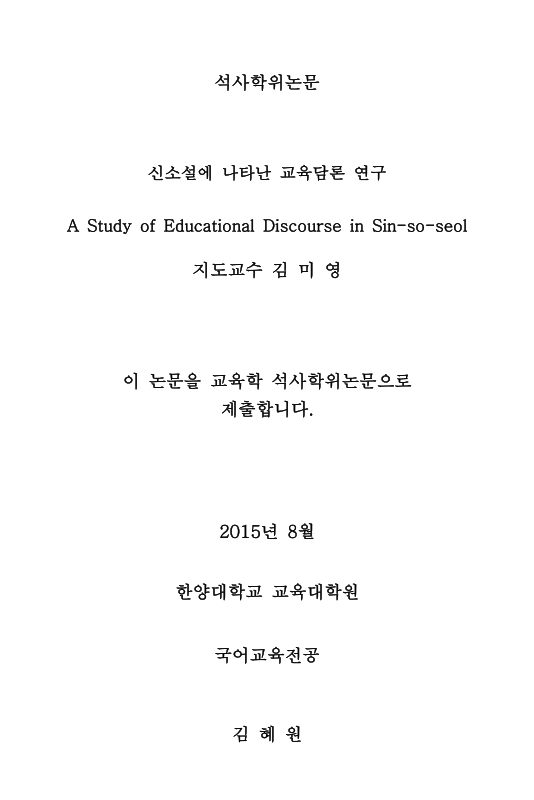 석사학위논문

신소설에 나타난 교육담론 연구

A Study of Educational Discourse in Sin-so-seol

지도교수 김 미 영

이 논문을 교육학 석사학위논문으로 제출합니다.

2015년 8월

한양대학교 교육대학원

국어교육전공

김 혜 원